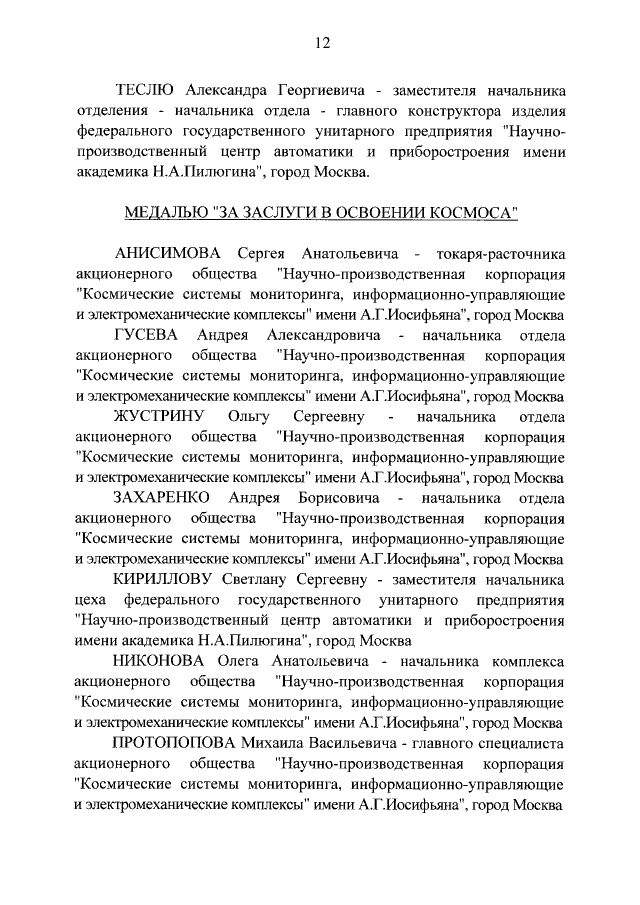 12

ТЕСЛЮ Александра Георгиевича - заместителя начальника отделения - начальника отдела - главного конструктора изделия федерального государственного унитарного предприятия "Научно-производственный центр автоматики и приборостроения имени академика Н.А.Пилюгина", город Москва.

МЕДАЛЬЮ "ЗА ЗАСЛУГИ В ОСВОЕНИИ КОСМОСА"

АНИСИМОВА Сергея Анатольевича - токаря-расточника акционерного общества "Научно-производственная корпорация "Космические системы мониторинга, информационно-управляющие и электромеханические комплексы" имени А.Г.Иосифьяна", город Москва

ГУСЕВА Андрея Александровича - начальника отдела акционерного общества "Научно-производственная корпорация "Космические системы мониторинга, информационно-управляющие и электромеханические комплексы" имени А.Г.Иосифьяна", город Москва

ЖУСТРИНУ Ольгу Сергеевну - начальника отдела акционерного общества "Научно-производственная корпорация "Космические системы мониторинга, информационно-управляющие и электромеханические комплексы" имени А.Г.Иосифьяна", город Москва

ЗАХАРЕНКО Андрея Борисовича - начальника отдела акционерного общества "Научно-производственная корпорация "Космические системы мониторинга, информационно-управляющие и электромеханические комплексы" имени А.Г.Иосифьяна", город Москва

КИРИЛЛОВУ Светлану Сергеевну - заместителя начальника цеха федерального государственного унитарного предприятия "Научно-производственный центр автоматики и приборостроения имени академика Н.А.Пилюгина", город Москва

НИКОНОВА Олега Анатольевича - начальника комплекса акционерного общества "Научно-производственная корпорация "Космические системы мониторинга, информационно-управляющие и электромеханические комплексы" имени А.Г.Иосифьяна", город Москва

ПРОТОПОПОВА Михаила Васильевича - главного специалиста акционерного общества "Научно-производственная корпорация "Космические системы мониторинга, информационно-управляющие и электромеханические комплексы" имени А.Г.Иосифьяна", город Москва